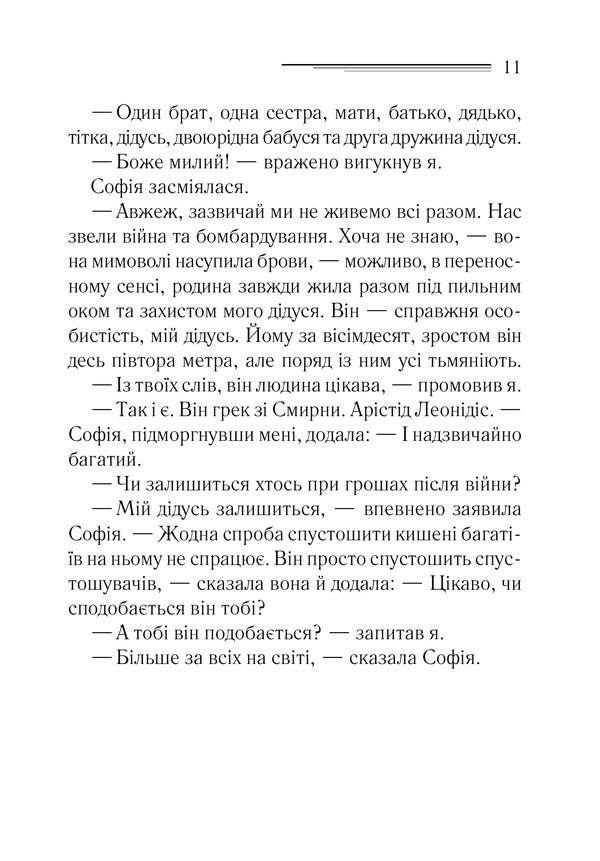 11

— Один брат, одна сестра, мати, батько, дядько, тітка, дідусь, двоюрідна бабуся та друга дружина дідуся.

— Боже милий! — вражено вигукнув я.

Софія засміялася.

— Авжеж, зазвичай ми не живемо всі разом. Нас звели війна та бомбардування. Хоча не знаю, — вона мимоволі насупила брови, — можливо, в переносному сенсі, родина завжди жила разом під пильним оком та захистом мого дідуся. Він — справжня особистість, мій дідусь. Йому за вісімдесят, зростом він десь півтора метра, але поряд із ним усі тьмяніють.

— Із твоїх слів, він людина цікава, — промовив я.

— Так і є. Він грек зі Смирни. Арістід Леонідіс. — Софія, підморгнувши мені, додала: — І надзвичайно багатий.

— Чи залишиться хтось при грошах після війни?

— Мій дідусь залишиться, — впевнено заявила Софія. — Жодна спроба спустошити кишені багатіїв на ньому не спрацює. Він просто спустошить спустошувачів, — сказала вона й додала: — Цікаво, чи сподобається він тобі?

— А тобі він подобається? — запитав я.

— Більше за всіх на світі, — сказала Софія.